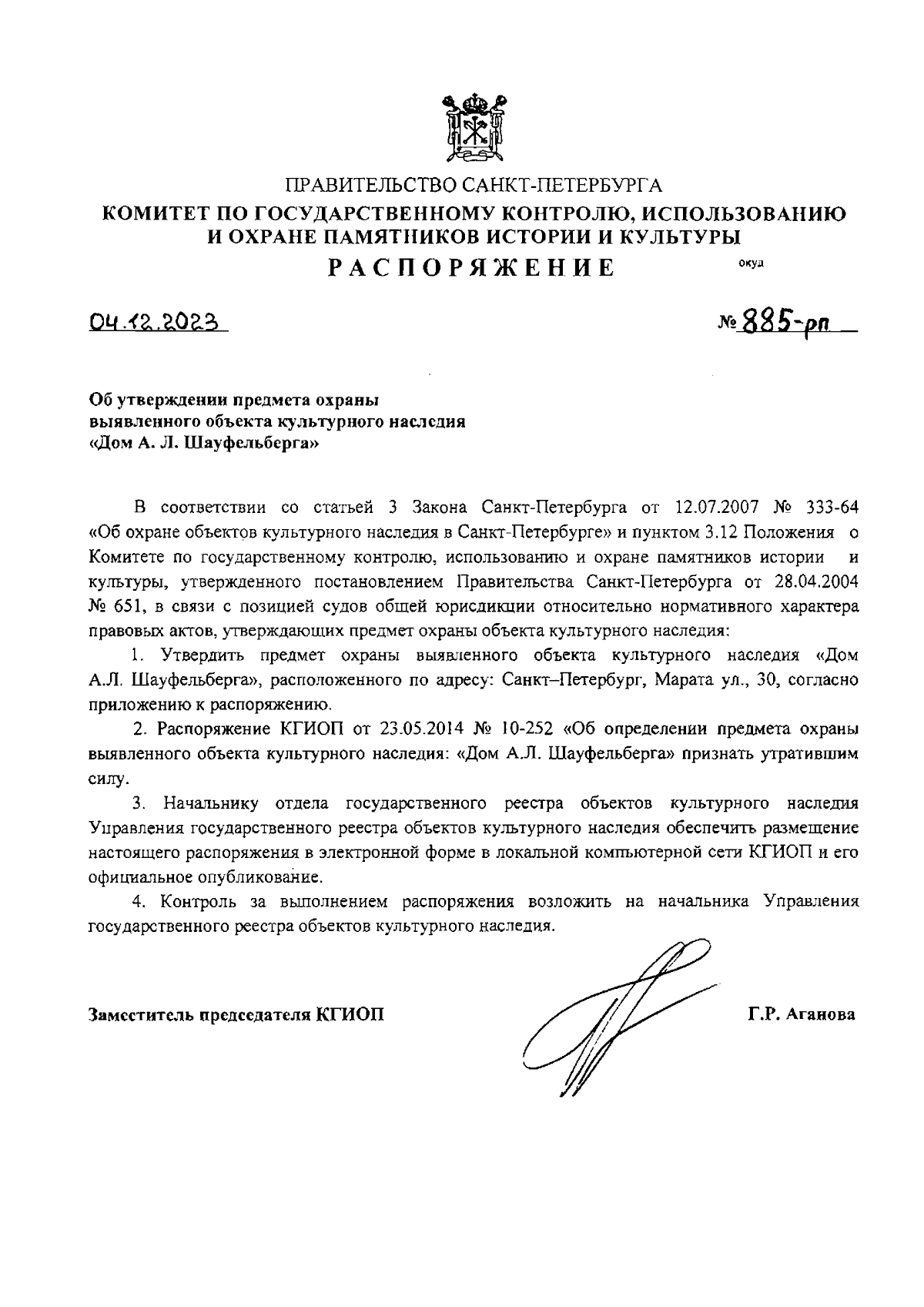 ПРАВИТЕЛЬСТВО САНКТ-ПЕТЕРБУРГА
КОМИТЕТ ПО ГОСУДАРСТВЕННОМУ КОНТРОЛЮ, ИСПОЛЬЗОВАНИЮ И ОХРАНЕ ПАМЯТНИКОВ ИСТОРИИ И КУЛЬТУРЫ
РАСПОРЯЖЕНИЕ

окуд

04.12.2023

№ 885-рп

Об утверждении предмета охраны выявленного объекта культурного наследия «Дом А. Л. Шауфельберга»

В соответствии со статьей 3 Закона Санкт-Петербурга от 12.07.2007 № 333-64 «Об охране объектов культурного наследия в Санкт-Петербурге» и пунктом 3.12 Положения о Комитете по государственному контролю, использованию и охране памятников истории и культуры, утвержденного постановлением Правительства Санкт-Петербурга от 28.04.2004 № 651, в связи с позицией судов общей юрисдикции относительно нормативного характера правовых актов, утверждающих предмет охраны объекта культурного наследия:

1. Утвердить предмет охраны выявленного объекта культурного наследия «Дом А.Л. Шауфельберга», расположенного по адресу: Санкт–Петербург, Марата ул., 30, согласно приложению к распоряжению.

2. Распоряжение КГИОП от 23.05.2014 № 10-252 «Об определении предмета охраны выявленного объекта культурного наследия: «Дом А.Л. Шауфельберга» признать утратившим силу.

3. Начальнику отдела государственного реестра объектов культурного наследия Управления государственного реестра объектов культурного наследия обеспечить размещение настоящего распоряжения в электронной форме в локальной компьютерной сети КГИОП и его официальное опубликование.

4. Контроль за выполнением распоряжения возложить на начальника Управления государственного реестра объектов культурного наследия.

Заместитель председателя КГИОП

Г.Р. Аганова